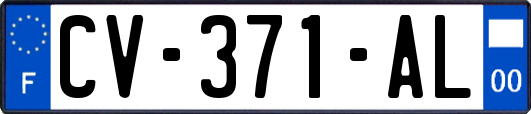 F

CV-371-AL

00